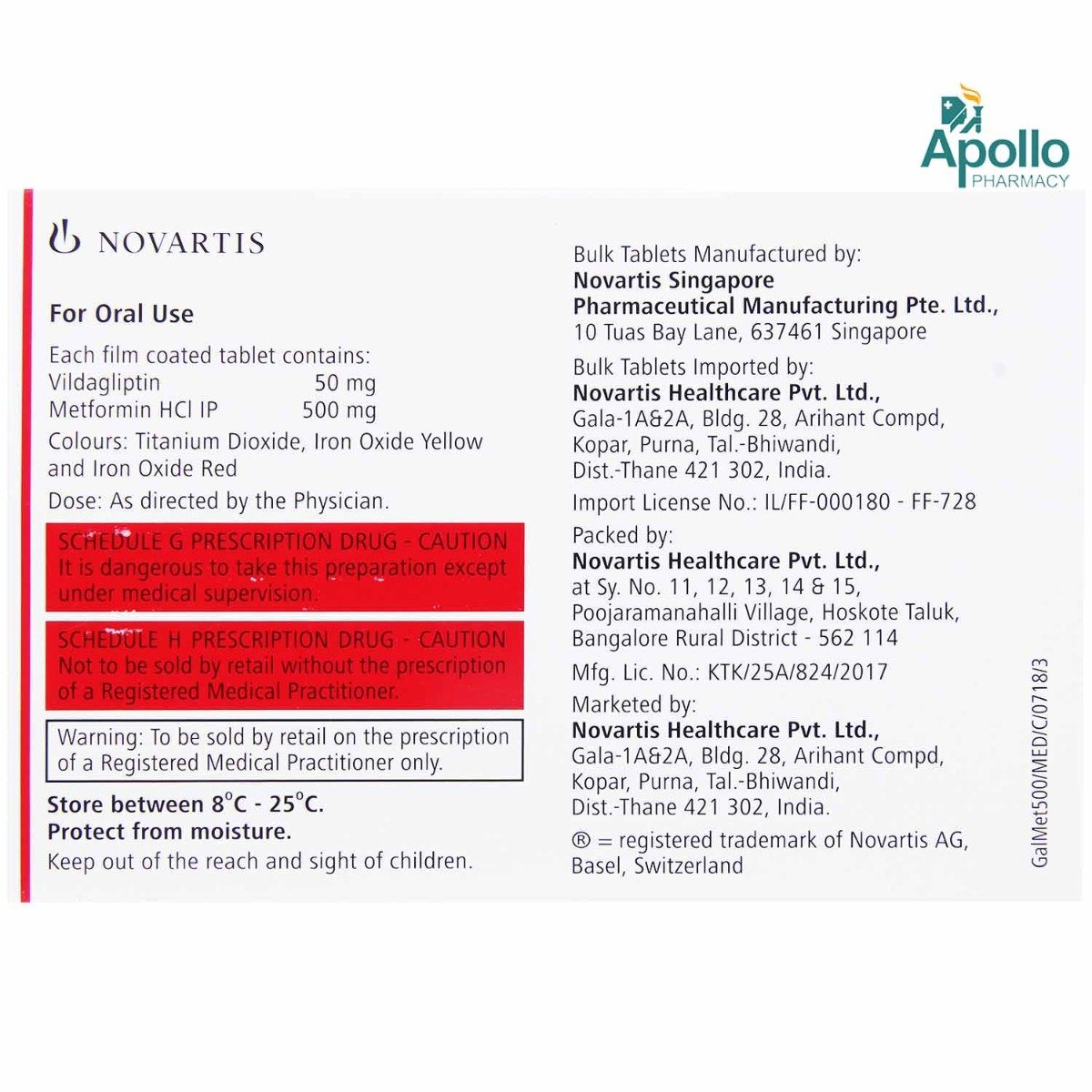 Apollo
PHARMACY

NOVARTIS

For Oral Use

Each film coated tablet contains:
Vildagliptin 50 mg
Metformin HCl IP 500 mg
Colours: Titanium Dioxide, Iron Oxide Yellow and Iron Oxide Red
Dose: As directed by the Physician.

SCHEDULE G PRESCRIPTION DRUG - CAUTION
It is dangerous to take this preparation except under medical supervision.

SCHEDULE H PRESCRIPTION DRUG - CAUTION
Not to be sold by retail without the prescription of a Registered Medical Practitioner.

Warning: To be sold by retail on the prescription of a Registered Medical Practitioner only.

Store between 8°C - 25°C.
Protect from moisture.
Keep out of the reach and sight of children.

Bulk Tablets Manufactured by:
Novartis Singapore Pharmaceutical Manufacturing Pte. Ltd.,
10 Tuas Bay Lane, 637461 Singapore

Bulk Tablets Imported by:
Novartis Healthcare Pvt. Ltd.,
Gala-1A&2A, Bldg. 28, Arihant Compd, Kopar, Purna, Tal.-Bhiwandi, Dist.-Thane 421 302, India.

Import License No.: IL/FF-000180 - FF-728

Packed by:
Novartis Healthcare Pvt. Ltd.,
at Sy. No. 11, 12, 13, 14 & 15, Poojaramanahalli Village, Hoskote Taluk, Bangalore Rural District - 562 114

Mfg. Lic. No.: KTK/25A/824/2017

Marketed by:
Novartis Healthcare Pvt. Ltd.,
Gala-1A&2A, Bldg. 28, Arihant Compd, Kopar, Purna, Tal.-Bhiwandi, Dist.-Thane 421 302, India.

® = registered trademark of Novartis AG, Basel, Switzerland

GalMet500/MED/C/0718/3